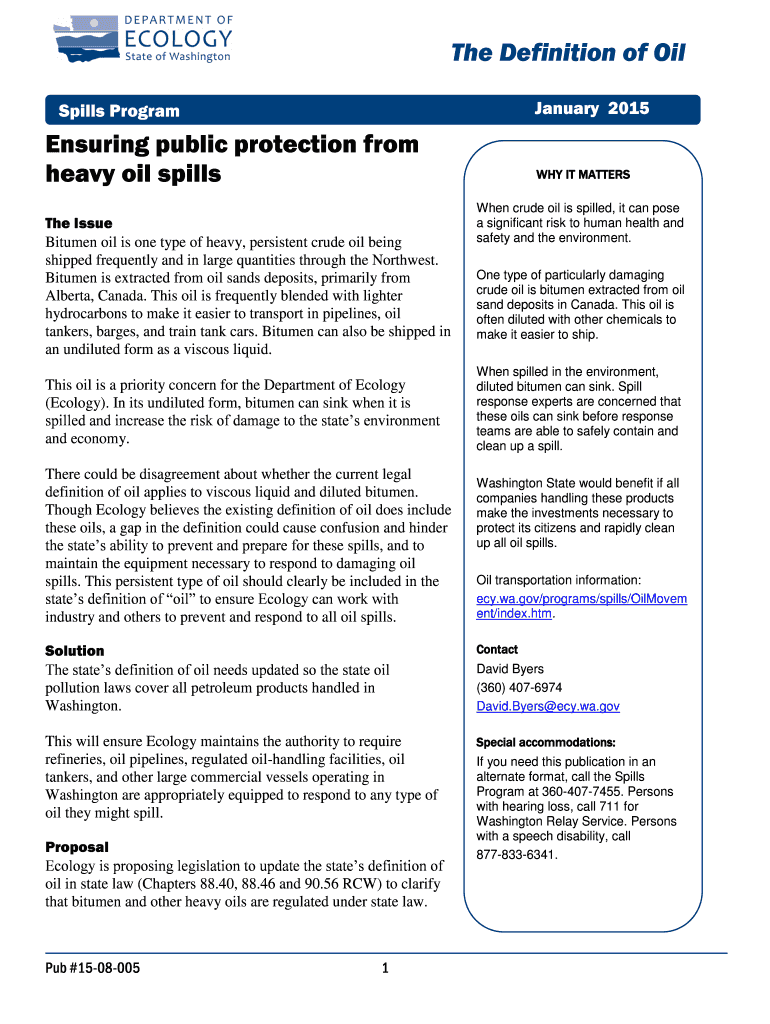 DEPARTMENT OF
ECOLOGY
State of Washington

The Definition of Oil

Spills Program

January 2015

Ensuring public protection from heavy oil spills

The Issue
Bitumen oil is one type of heavy, persistent crude oil being shipped frequently and in large quantities through the Northwest. Bitumen is extracted from oil sands deposits, primarily from Alberta, Canada. This oil is frequently blended with lighter hydrocarbons to make it easier to transport in pipelines, oil tankers, barges, and train tank cars. Bitumen can also be shipped in an undiluted form as a viscous liquid.

This oil is a priority concern for the Department of Ecology (Ecology). In its undiluted form, bitumen can sink when it is spilled and increase the risk of damage to the state's environment and economy.

There could be disagreement about whether the current legal definition of oil applies to viscous liquid and diluted bitumen. Though Ecology believes the existing definition of oil does include these oils, a gap in the definition could cause confusion and hinder the state's ability to prevent and prepare for these spills, and to maintain the equipment necessary to respond to damaging oil spills. This persistent type of oil should clearly be included in the state's definition of "oil" to ensure Ecology can work with industry and others to prevent and respond to all oil spills.

Solution
The state's definition of oil needs updated so the state oil pollution laws cover all petroleum products handled in Washington.

This will ensure Ecology maintains the authority to require refineries, oil pipelines, regulated oil-handling facilities, oil tankers, and other large commercial vessels operating in Washington are appropriately equipped to respond to any type of oil they might spill.

Proposal
Ecology is proposing legislation to update the state's definition of oil in state law (Chapters 88.40, 88.46 and 90.56 RCW) to clarify that bitumen and other heavy oils are regulated under state law.

WHY IT MATTERS

When crude oil is spilled, it can pose a significant risk to human health and safety and the environment.

One type of particularly damaging crude oil is bitumen extracted from oil sand deposits in Canada. This oil is often diluted with other chemicals to make it easier to ship.

When spilled in the environment, diluted bitumen can sink. Spill response experts are concerned that these oils can sink before response teams are able to safely contain and clean up a spill.

Washington State would benefit if all companies handling these products make the investments necessary to protect its citizens and rapidly clean up all oil spills.

Oil transportation information:
ecy.wa.gov/programs/spills/OilMovement/index.htm.

Contact
David Byers
(360) 407-6974
David.Byers@ecy.wa.gov

Special accommodations:
If you need this publication in an alternate format, call the Spills Program at 360-407-7455. Persons with hearing loss, call 711 for Washington Relay Service. Persons with a speech disability, call 877-833-6341.

Pub #15-08-005

1